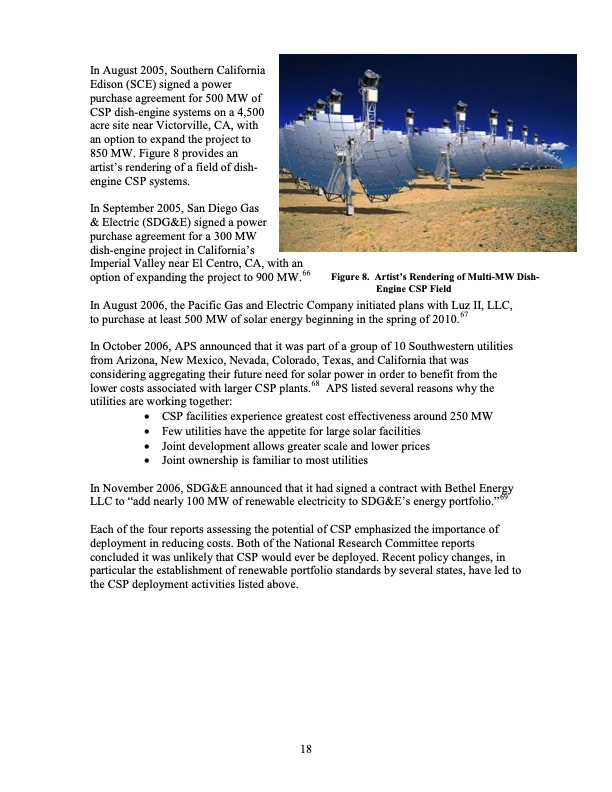 In August 2005, Southern California Edison (SCE) signed a power purchase agreement for 500 MW of CSP dish-engine systems on a 4,500 acre site near Victorville, CA, with an option to expand the project to 850 MW. Figure 8 provides an artist's rendering of a field of dish-engine CSP systems.

In September 2005, San Diego Gas & Electric (SDG&E) signed a power purchase agreement for a 300 MW dish-engine project in California's Imperial Valley near El Centro, CA, with an option of expanding the project to 900 MW.$^{66}$

Figure 8. Artist's Rendering of Multi-MW Dish-Engine CSP Field

In August 2006, the Pacific Gas and Electric Company initiated plans with Luz II, LLC, to purchase at least 500 MW of solar energy beginning in the spring of 2010.$^{67}$

In October 2006, APS announced that it was part of a group of 10 Southwestern utilities from Arizona, New Mexico, Nevada, Colorado, Texas, and California that was considering aggregating their future need for solar power in order to benefit from the lower costs associated with larger CSP plants.$^{68}$ APS listed several reasons why the utilities are working together:
• CSP facilities experience greatest cost effectiveness around 250 MW
• Few utilities have the appetite for large solar facilities
• Joint development allows greater scale and lower prices
• Joint ownership is familiar to most utilities

In November 2006, SDG&E announced that it had signed a contract with Bethel Energy LLC to "add nearly 100 MW of renewable electricity to SDG&E's energy portfolio."$^{69}$

Each of the four reports assessing the potential of CSP emphasized the importance of deployment in reducing costs. Both of the National Research Committee reports concluded it was unlikely that CSP would ever be deployed. Recent policy changes, in particular the establishment of renewable portfolio standards by several states, have led to the CSP deployment activities listed above.

18